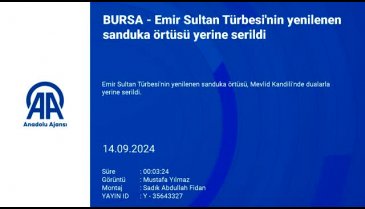 AA
Anadolu Ajansı

BURSA - Emir Sultan Türbesi'nin yenilenen sanduka örtüsü yerine serildi

Emir Sultan Türbesi'nin yenilenen sanduka örtüsü, Mevlid Kandili'nde dualarla yerine serildi.

14.09.2024

Süre : 00:03:24
Görüntü : Mustafa Yılmaz
Montaj : Sadık Abdullah Fidan
YAYIN ID : Y - 35643327